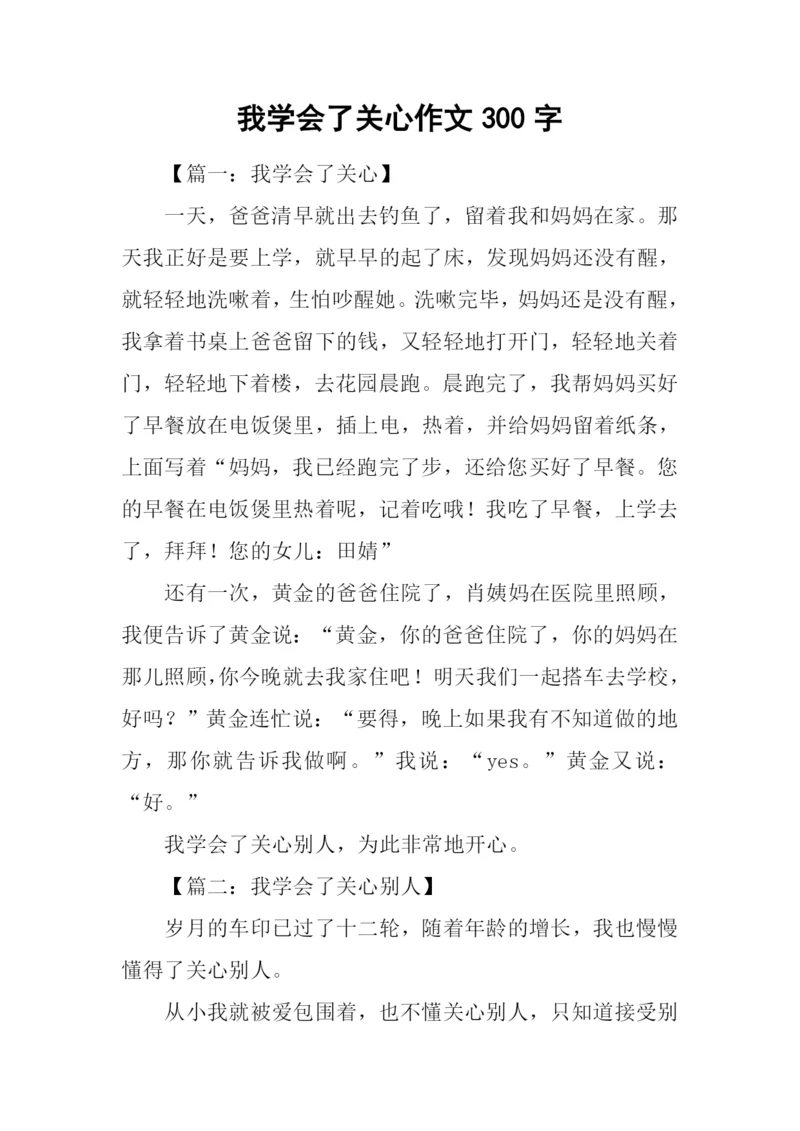 我学会了关心作文 300 字

【篇一：我学会了关心】

一天，爸爸清早就出去钓鱼了，留着我和妈妈在家。那天我正好是要上学，就早早的起了床，发现妈妈还没有醒，就轻轻地洗嗽着，生怕吵醒她。洗嗽完毕，妈妈还是没有醒，我拿着书桌上爸爸留下的钱，又轻轻地打开门，轻轻地关着门，轻轻地下着楼，去花园晨跑。晨跑完了，我帮妈妈买好了早餐放在电饭煲里，插上电，热着，并给妈妈留着纸条，上面写着“妈妈，我已经跑完了步，还给您买好了早餐。您的早餐在电饭煲里热着呢，记着吃哦！我吃了早餐，上学去了，拜拜！您的女儿：田婧”

还有一次，黄金的爸爸住院了，肖姨妈在医院里照顾，我便告诉了黄金说：“黄金，你的爸爸住院了，你的妈妈在那儿照顾，你今晚就去我家住吧！明天我们一起搭车去学校，好吗？”黄金连忙说：“要得，晚上如果我有不知道做的地方，那你就告诉我做啊。”我说：“yes。”黄金又说：“好。”

我学会了关心别人，为此非常地开心。

【篇二：我学会了关心别人】

岁月的车印已过了十二轮，随着年龄的增长，我也慢慢懂得了关心别人。

从小我就被爱包围着，也不懂关心别人，只知道接受别